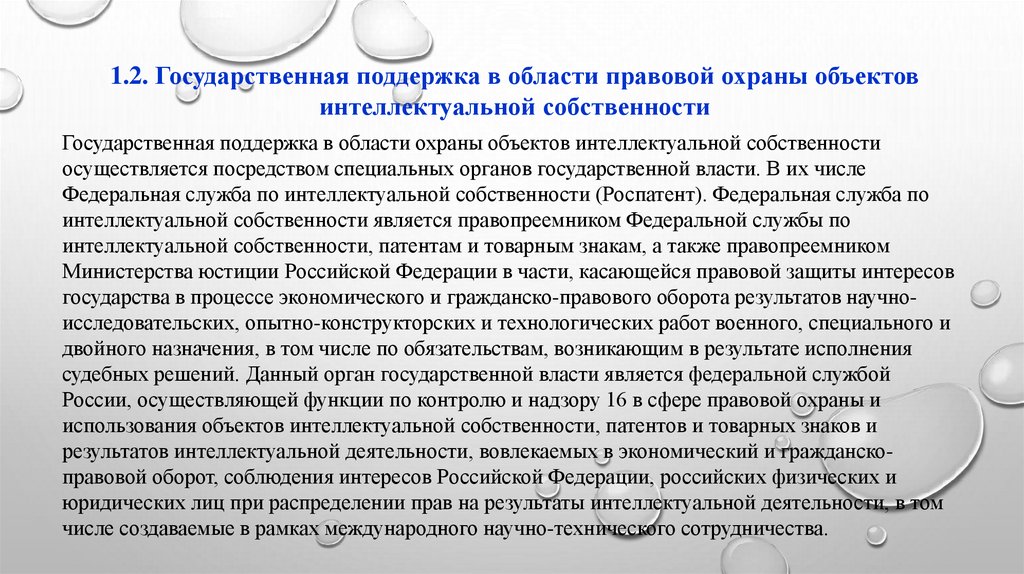 1.2. Государственная поддержка в области правовой охраны объектов интеллектуальной собственности

Государственная поддержка в области охраны объектов интеллектуальной собственности осуществляется посредством специальных органов государственной власти. В их числе Федеральная служба по интеллектуальной собственности (Роспатент). Федеральная служба по интеллектуальной собственности является правопреемником Федеральной службы по интеллектуальной собственности, патентам и товарным знакам, а также правопреемником Министерства юстиции Российской Федерации в части, касающейся правовой защиты интересов государства в процессе экономического и гражданско-правового оборота результатов научно-исследовательских, опытно-конструкторских и технологических работ военного, специального и двойного назначения, в том числе по обязательствам, возникающим в результате исполнения судебных решений. Данный орган государственной власти является федеральной службой России, осуществляющей функции по контролю и надзору 16 в сфере правовой охраны и использования объектов интеллектуальной собственности, патентов и товарных знаков и результатов интеллектуальной деятельности, вовлекаемых в экономический и гражданско-правовой оборот, соблюдения интересов Российской Федерации, российских физических и юридических лиц при распределении прав на результаты интеллектуальной деятельности, в том числе создаваемые в рамках международного научно-технического сотрудничества.